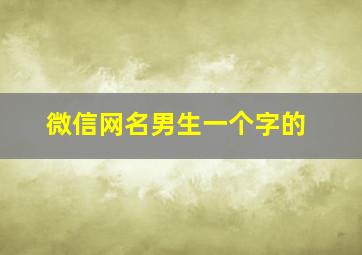 微信网名男生一个字的